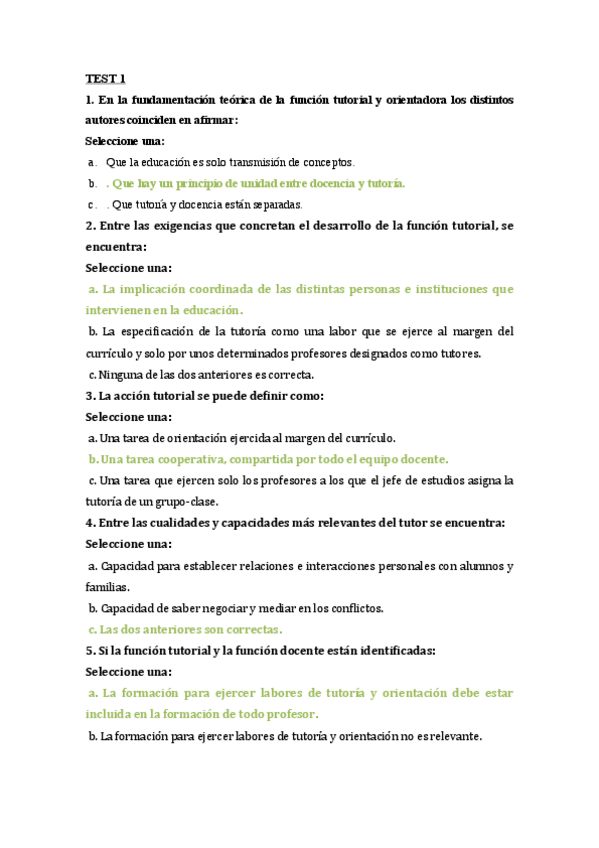 TEST 1

1. En la fundamentación teórica de la función tutorial y orientadora los distintos autores coinciden en afirmar:

Seleccione una:

a. Que la educación es solo transmisión de conceptos.

b. . Que hay un principio de unidad entre docencia y tutoría.

c. . Que tutoría y docencia están separadas.

2. Entre las exigencias que concretan el desarrollo de la función tutorial, se encuentra:

Seleccione una:

a. La implicación coordinada de las distintas personas e instituciones que intervienen en la educación.

b. La especificación de la tutoría como una labor que se ejerce al margen del currículo y solo por unos determinados profesores designados como tutores.

c. Ninguna de las dos anteriores es correcta.

3. La acción tutorial se puede definir como:

Seleccione una:

a. Una tarea de orientación ejercida al margen del currículo.

b. Una tarea cooperativa, compartida por todo el equipo docente.

c. Una tarea que ejercen solo los profesores a los que el jefe de estudios asigna la tutoría de un grupo-clase.

4. Entre las cualidades y capacidades más relevantes del tutor se encuentra:

Seleccione una:

a. Capacidad para establecer relaciones e interacciones personales con alumnos y familias.

b. Capacidad de saber negociar y mediar en los conflictos.

c. Las dos anteriores son correctas.

5. Si la función tutorial y la función docente están identificadas:

Seleccione una:

a. La formación para ejercer labores de tutoría y orientación debe estar incluida en la formación de todo profesor.

b. La formación para ejercer labores de tutoría y orientación no es relevante.